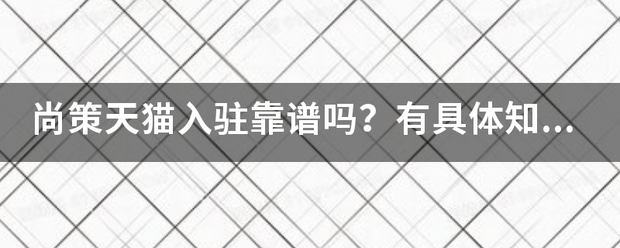 尚策天猫入驻靠谱吗？有具体知...